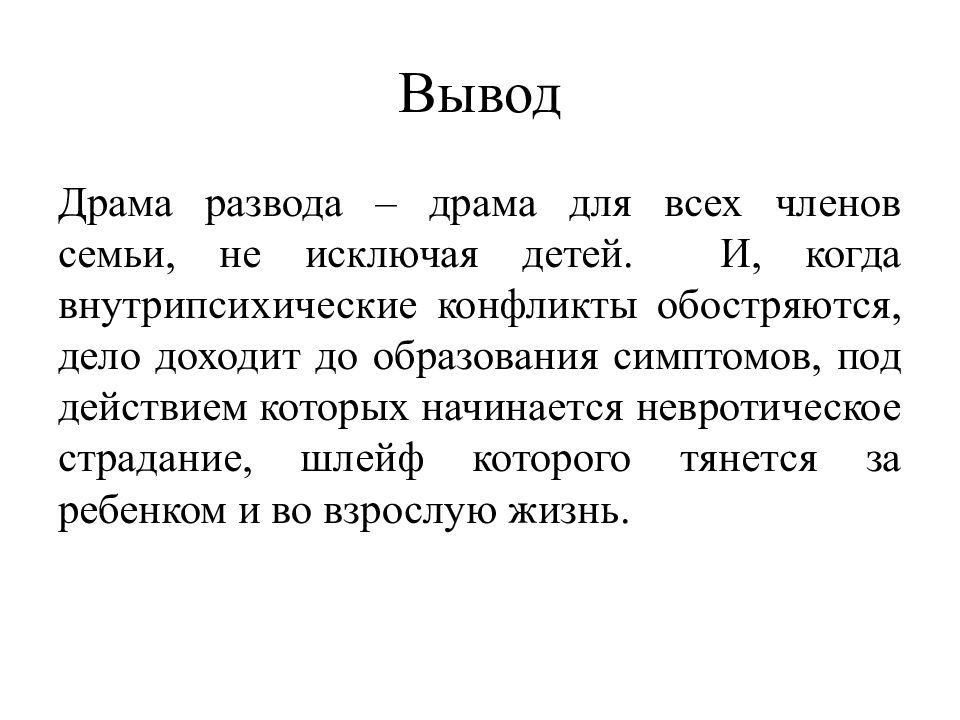 Вывод

Драма развода – драма для всех членов семьи, не исключая детей. И, когда внутрипсихические конфликты обостряются, дело доходит до образования симптомов, под действием которых начинается невротическое страдание, шлейф которого тянется за ребенком и во взрослую жизнь.